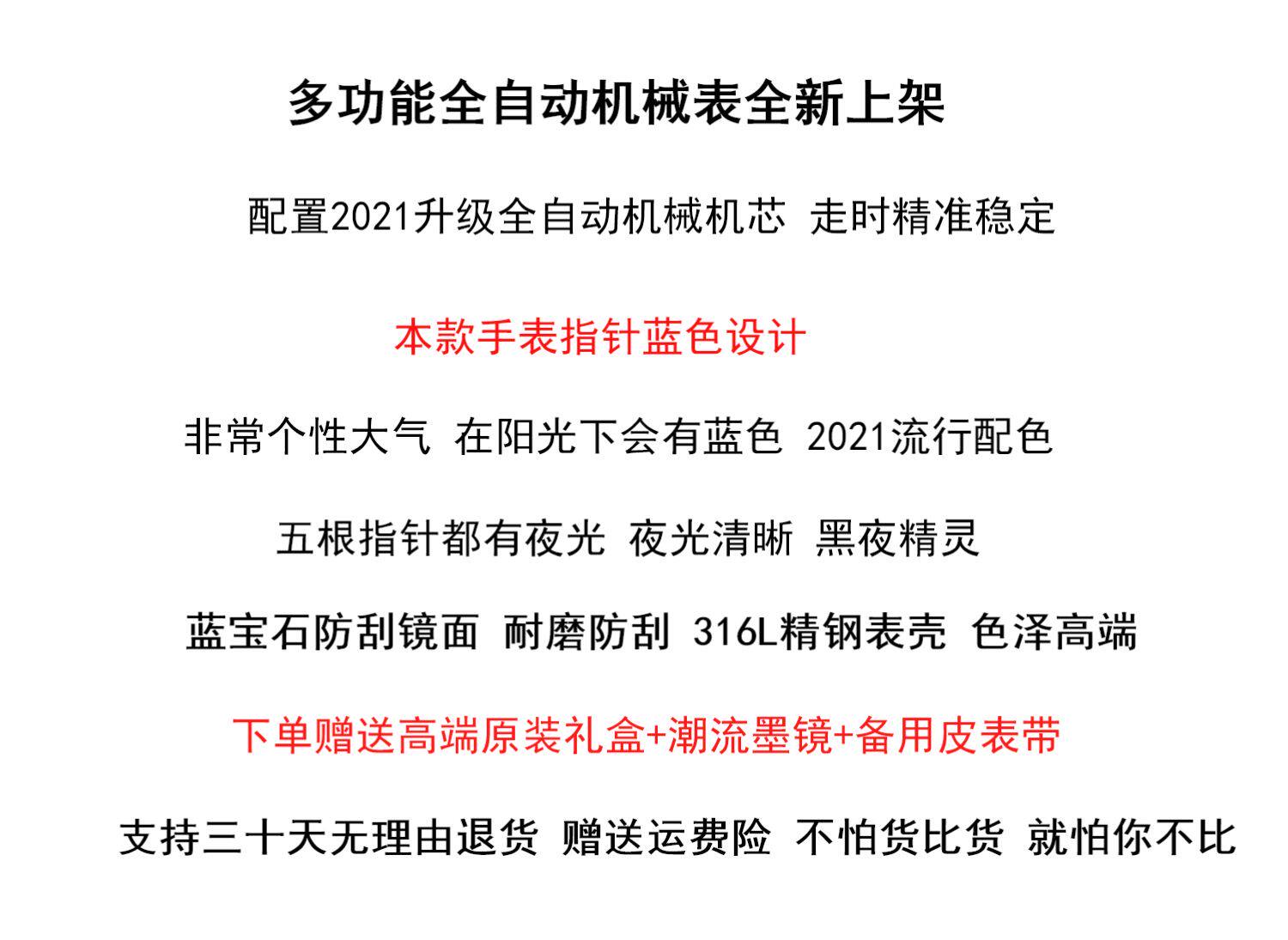 多功能全自动机械表全新上架

配置2021升级全自动机械机芯 走时精准稳定

本款手表指针蓝色设计

非常个性大气 在阳光下会有蓝色 2021流行配色

五根指针都有夜光 夜光清晰 黑夜精灵

蓝宝石防刮镜面 耐磨防刮 316L精钢表壳 色泽高端

下单赠送高端原装礼盒+潮流墨镜+备用皮表带

支持三十天无理由退货 赠送运费险 不怕货比货 就怕你不比